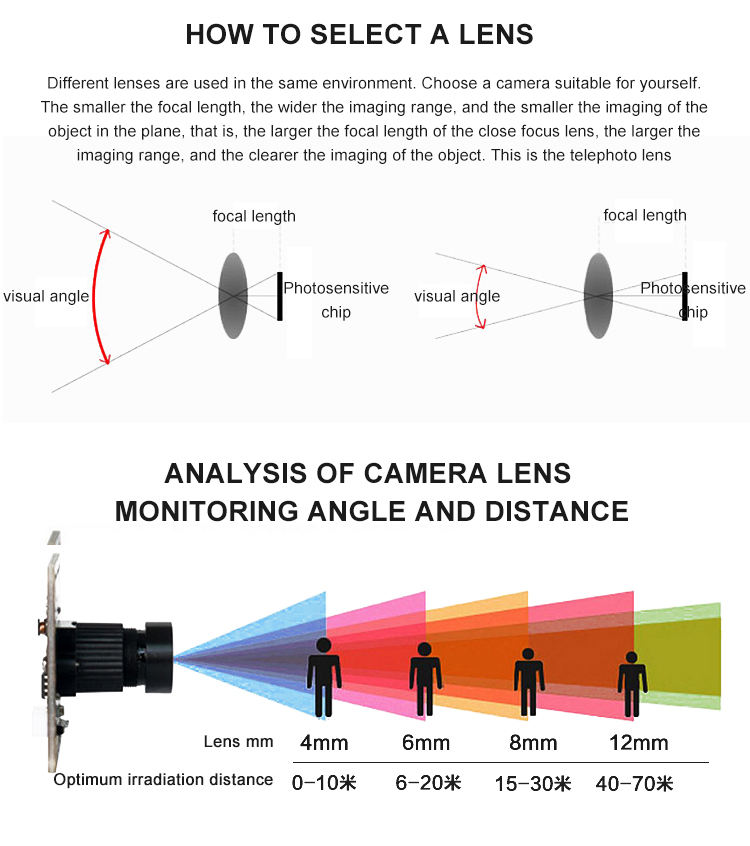 HOW TO SELECT A LENS

Different lenses are used in the same environment. Choose a camera suitable for yourself. The smaller the focal length, the wider the imaging range, and the smaller the imaging of the object in the plane, that is, the larger the focal length of the close focus lens, the larger the imaging range, and the clearer the imaging of the object. This is the telephoto lens

focal length

visual angle

Photosensitive chip

focal length

visual angle

Photosensitive chip

ANALYSIS OF CAMERA LENS MONITORING ANGLE AND DISTANCE

| Lens mm | 4mm | 6mm | 8mm | 12mm |
|---|---|---|---|---|
| Optimum irradiation distance | 0-10米 | 6-20米 | 15-30米 | 40-70米 |